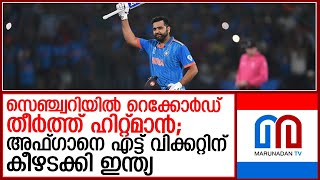 INDIA

സെഞ്ച്വറിയിൽ റെക്കോർഡ് തീർത്ത് ഹിറ്റ്മാൻ; അഫ്ഗാനെ എട്ട് വിക്കറ്റിന് കീഴടക്കി ഇന്ത്യ

MARUNADAN TV